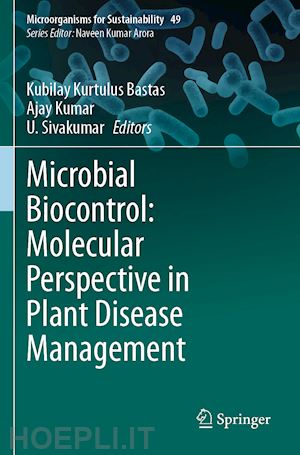 Microorganisms for Sustainability 49
Series Editor: Naveen Kumar Arora

Kubilay Kurtulus Bastas
Ajay Kumar
U. Sivakumar Editors

Microbial Biocontrol: Molecular Perspective in Plant Disease Management

Springer

HOEPLI.IT